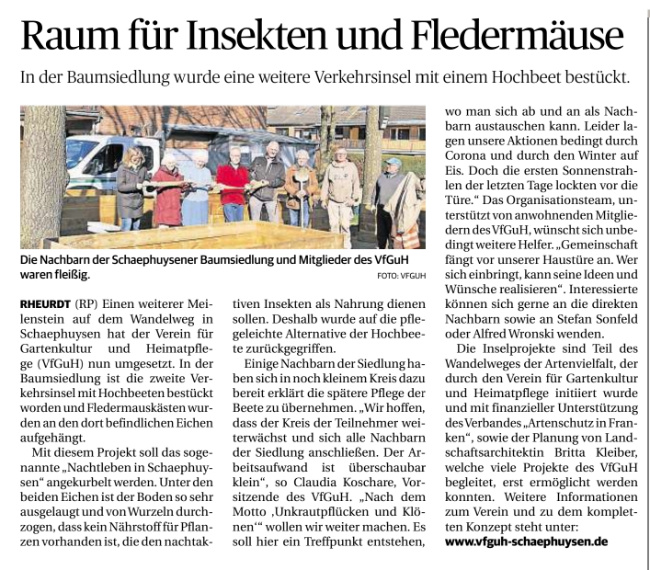 Raum für Insekten und Fledermäuse

In der Baumsiedlung wurde eine weitere Verkehrsinsel mit einem Hochbeet bestückt.

Die Nachbarn der Schaephuysener Baumsiedlung und Mitglieder des VfGuH waren fleißig.

FOTO: VFGUH

RHEURDT (RP) Einen weiterer Meilenstein auf dem Wandelweg in Schaephuysen hat der Verein für Gartenkultur und Heimatpflege (VfGuH) nun umgesetzt. In der Baumsiedlung ist die zweite Verkehrsinsel mit Hochbeeten bestückt worden und Fledermauskästen wurden an den dort befindlichen Eichen aufgehängt.

Mit diesem Projekt soll das sogenannte „Nachtleben in Schaephuysen“ angekurbelt werden. Unter den beiden Eichen ist der Boden so sehr ausgelaugt und von Wurzeln durchzogen, dass kein Nährstoff für Pflanzen vorhanden ist, die den nachtaktiven Insekten als Nahrung dienen sollen. Deshalb wurde auf die pflegeleichte Alternative der Hochbeete zurückgegriffen.

Einige Nachbarn der Siedlung haben sich in noch kleinem Kreis dazu bereit erklärt die spätere Pflege der Beete zu übernehmen. „Wir hoffen, dass der Kreis der Teilnehmer weiterwächst und sich alle Nachbarn der Siedlung anschließen. Der Arbeitsaufwand ist überschaubar klein“, so Claudia Koschare, Vorsitzende des VfGuH. „Nach dem Motto ‚Unkrautpflücken und Klönen‘“ wollen wir weiter machen. Es soll hier ein Treffpunkt entstehen, wo man sich ab und an als Nachbarn austauschen kann. Leider lagen unsere Aktionen bedingt durch Corona und durch den Winter auf Eis. Doch die ersten Sonnenstrahlen der letzten Tage lockten vor die Türe.“ Das Organisationsteam, unterstützt von anwohnenden Mitgliedern des VfGuH, wünscht sich unbedingt weitere Helfer. „Gemeinschaft fängt vor unserer Haustüre an. Wer sich einbringt, kann seine Ideen und Wünsche realisieren“. Interessierte können sich gerne an die direkten Nachbarn sowie an Stefan Sonfeld oder Alfred Wronski wenden.

Die Inselprojekte sind Teil des Wandelweges der Artenvielfalt, der durch den Verein für Gartenkultur und Heimatpflege initiiert wurde und mit finanzieller Unterstützung des Verbandes „Artenschutz in Franken“, sowie der Planung von Landschaftsarchitektin Britta Kleiber, welche viele Projekte des VfGuH begleitet, erst ermöglicht werden konnten. Weitere Informationen zum Verein und zu dem kompletten Konzept steht unter:
www.vfguh-schaephuysen.de